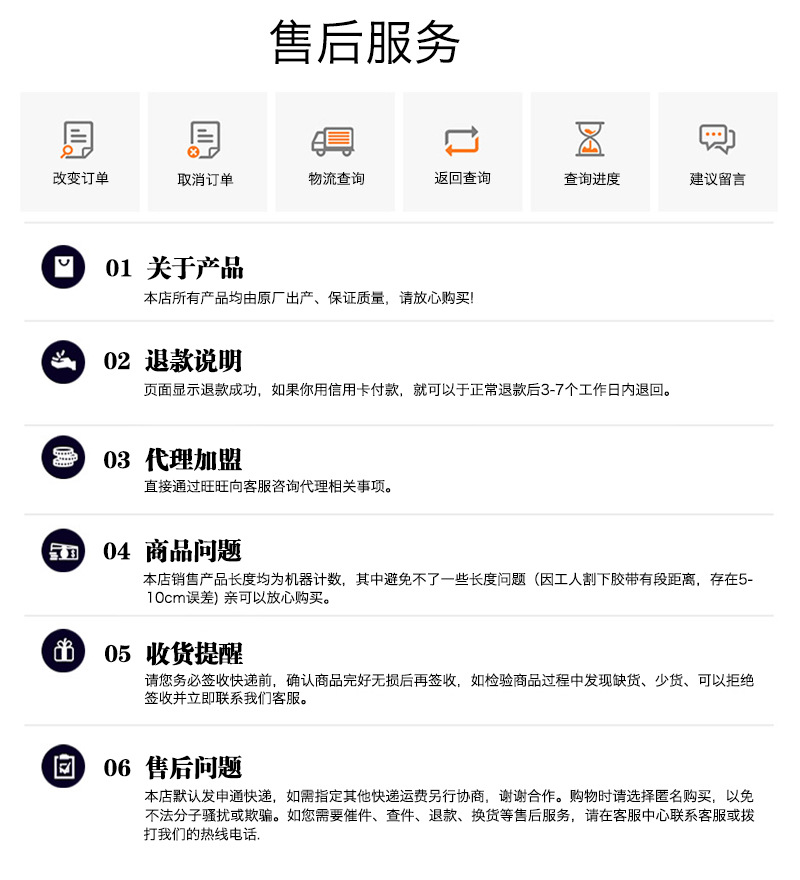 售后服务

改变订单

取消订单

物流查询

返回查询

查询进度

建议留言

01 关于产品
本店所有产品均由原厂出产、保证质量，请放心购买!

02 退款说明
页面显示退款成功，如果你用信用卡付款，就可以于正常退款后3-7个工作日内退回。

03 代理加盟
直接通过旺旺向客服咨询代理相关事项。

04 商品问题
本店销售产品长度均为机器计数，其中避免不了一些长度问题（因工人割下胶带有段距离，存在5-10cm误差）亲可以放心购买。

05 收货提醒
请您务必签收快递前，确认商品完好无损后再签收，如检验商品过程中发现缺货、少货、可以拒绝签收并立即联系我们客服。

06 售后问题
本店默认发申通快递，如需指定其他快递运费另行协商，谢谢合作。购物时请选择匿名购买，以免不法分子骚扰或欺骗。如您需要催件、查件、退款、换货等售后服务，请在客服中心联系客服或拨打我们的热线电话.